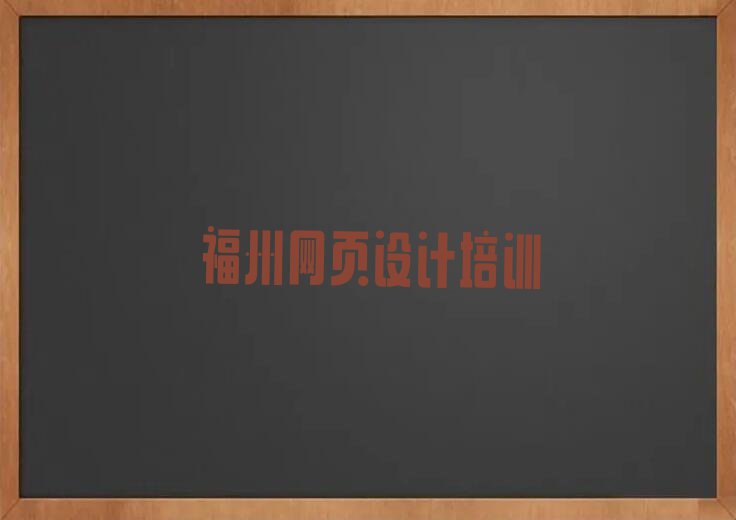 福州网页设计培训